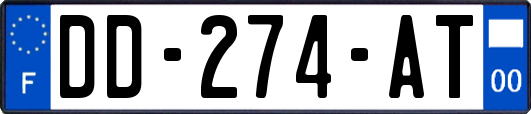 F
DD-274-AT
00